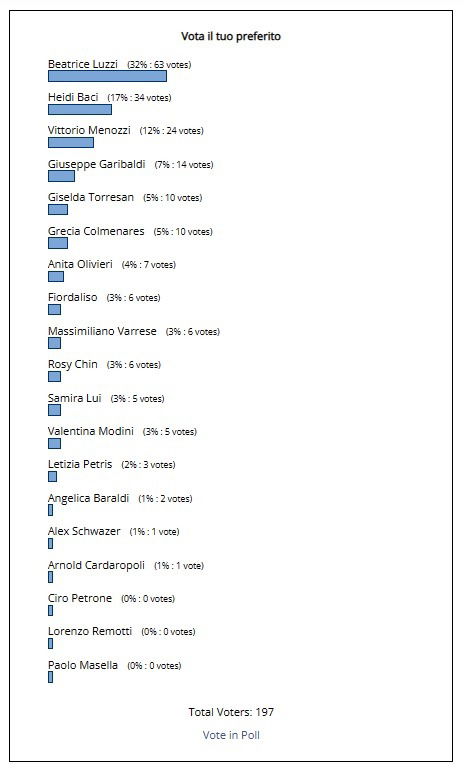 Vota il tuo preferito

Beatrice Luzzi (32% : 63 votes)

Heidi Baci (17% : 34 votes)

Vittorio Menozzi (12% : 24 votes)

Giuseppe Garibaldi (7% : 14 votes)

Giselda Torresan (5% : 10 votes)

Grecia Colmenares (5% : 10 votes)

Anita Olivieri (4% : 7 votes)

Fiordaliso (3% : 6 votes)

Massimiliano Varrese (3% : 6 votes)

Rosy Chin (3% : 6 votes)

Samira Lui (3% : 5 votes)

Valentina Modini (3% : 5 votes)

Letizia Petris (2% : 3 votes)

Angelica Baraldi (1% : 2 votes)

Alex Schwazer (1% : 1 vote)

Arnold Cardaropoli (1% : 1 vote)

Ciro Petrone (0% : 0 votes)

Lorenzo Remotti (0% : 0 votes)

Paolo Masella (0% : 0 votes)

Total Voters: 197

Vote in Poll